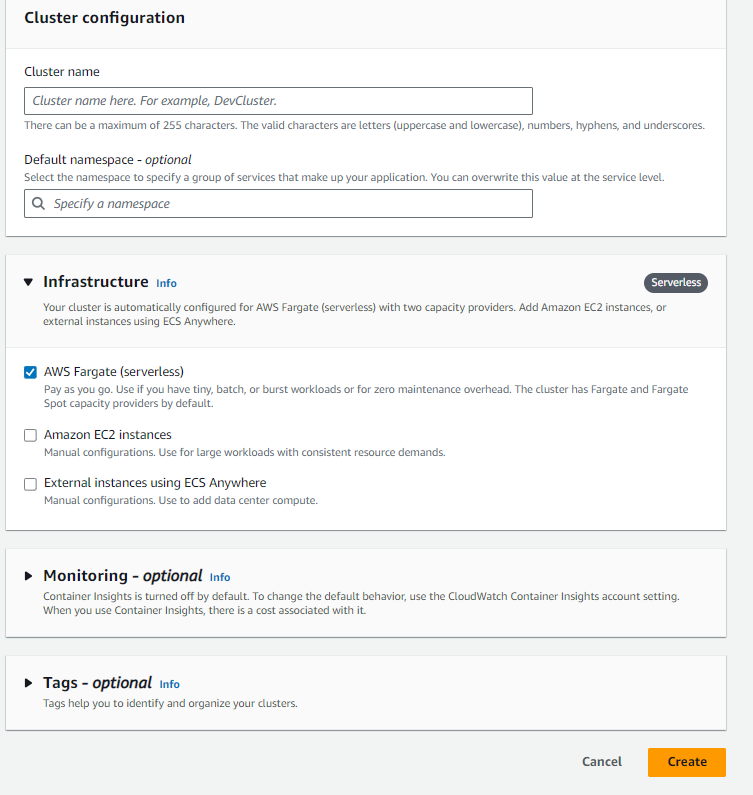 Cluster configuration

Cluster name

Cluster name here. For example, DevCluster.

There can be a maximum of 255 characters. The valid characters are letters (uppercase and lowercase), numbers, hyphens, and underscores.

Default namespace - optional

Select the namespace to specify a group of services that make up your application. You can overwrite this value at the service level.

Specify a namespace

Infrastructure Info

Serverless

Your cluster is automatically configured for AWS Fargate (serverless) with two capacity providers. Add Amazon EC2 instances, or external instances using ECS Anywhere.

AWS Fargate (serverless)

Pay as you go. Use if you have tiny, batch, or burst workloads or for zero maintenance overhead. The cluster has Fargate and Fargate Spot capacity providers by default.

Amazon EC2 instances

Manual configurations. Use for large workloads with consistent resource demands.

External instances using ECS Anywhere

Manual configurations. Use to add data center compute.

Monitoring - optional Info

Container Insights is turned off by default. To change the default behavior, use the CloudWatch Container Insights account setting. When you use Container Insights, there is a cost associated with it.

Tags - optional Info

Tags help you to identify and organize your clusters.

Cancel

Create